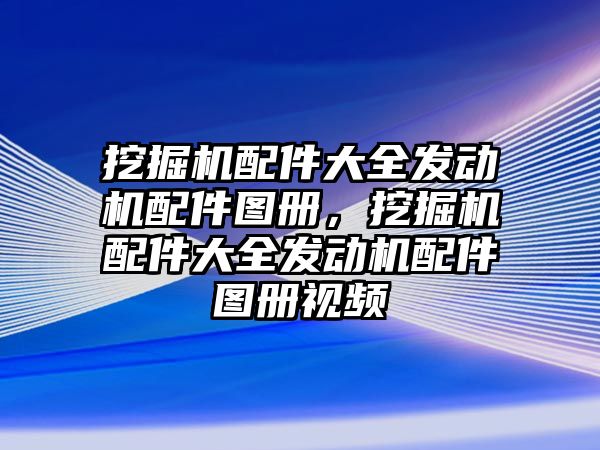 挖掘机配件大全发动机配件图册，挖掘机配件大全发动机配件图册视频